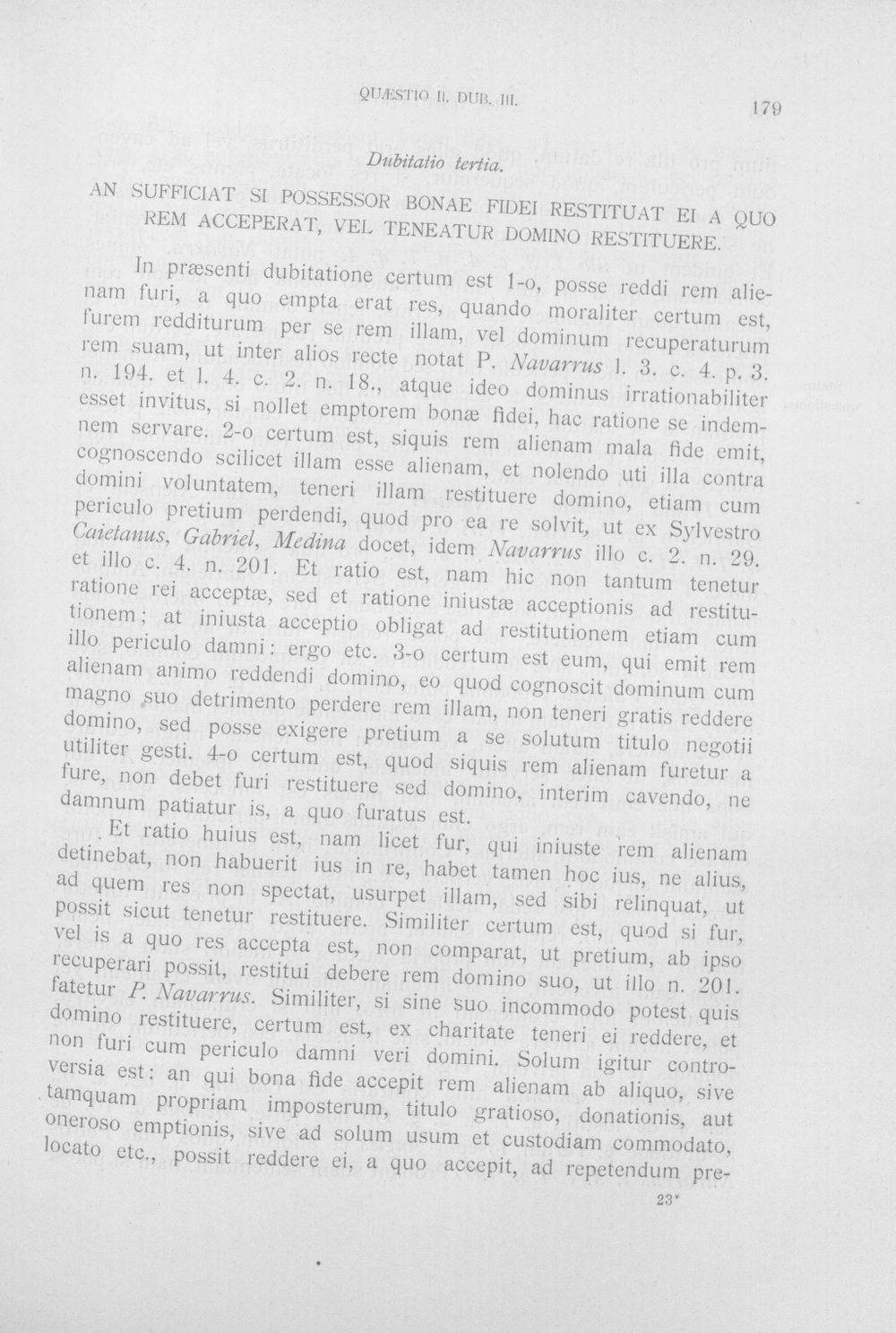 QUÆSTIO II. DUB. III.

179

Dubitatio tertia.

AN SUFFICIAT SI POSSESSOR BONAE FIDEI RESTITUAT EI A QUO REM ACCEPERAT, VEL TENEATUR DOMINO RESTITUERE.

In præsenti dubitatione certum est 1-o, posse reddi rem alienam furi, a quo empta erat res, quando moraliter certum est, furem redditurum per se rem illam, vel dominum recuperaturum rem suam, ut inter alios recte notat P. Navarrus l. 3. c. 4. p. 3. n. 194. et l. 4. c. 2. n. 18., atque ideo dominus irrationabiliter esset invitus, si nollet emptorem bonæ fidei, hac ratione se indemnem servare. 2-o certum est, siquis rem alienam mala fide emit, cognoscendo scilicet illam esse alienam, et nolendo uti illa contra domini voluntatem, teneri illam restituere domino, etiam cum periculo pretium perdendi, quod pro ea re solvit, ut ex Sylvestro Caietanus, Gabriel, Medina docet, idem Navarrus illo c. 2. n. 29. et illo c. 4. n. 201. Et ratio est, nam hic non tantum tenetur ratione rei acceptæ, sed et ratione iniustæ acceptionis ad restitutionem; at iniusta acceptio obligat ad restitutionem etiam cum illo periculo damni: ergo etc. 3-o certum est eum, qui emit rem alienam animo reddendi domino, eo quod cognoscit dominum cum magno suo detrimento perdere rem illam, non teneri gratis reddere domino, sed posse exigere pretium a se solutum titulo negotii utiliter gesti. 4-o certum est, quod siquis rem alienam furetur a fure, non debet furi restituere sed domino, interim cavendo, ne damnum patiatur is, a quo furatus est.

Et ratio huius est, nam licet fur, qui iniuste rem alienam detinebat, non habuerit ius in re, habet tamen hoc ius, ne alius, ad quem res non spectat, usurpet illam, sed sibi relinquat, ut possit sicut tenetur restituere. Similiter certum est, quod si fur, vel is a quo res accepta est, non comparat, ut pretium, ab ipso recuperari possit, restitui debere rem domino suo, ut illo n. 201. fatetur P. Navarrus. Similiter, si sine suo incommodo potest quis domino restituere, certum est, ex charitate teneri ei reddere, et non furi cum periculo damni veri domini. Solum igitur controversia est: an qui bona fide accepit rem alienam ab aliquo, sive tamquam propriam imposterum, titulo gratioso, donationis, aut oneroso emptionis, sive ad solum usum et custodiam commodato, locato etc., possit reddere ei, a quo accepit, ad repetendum pre-

23*